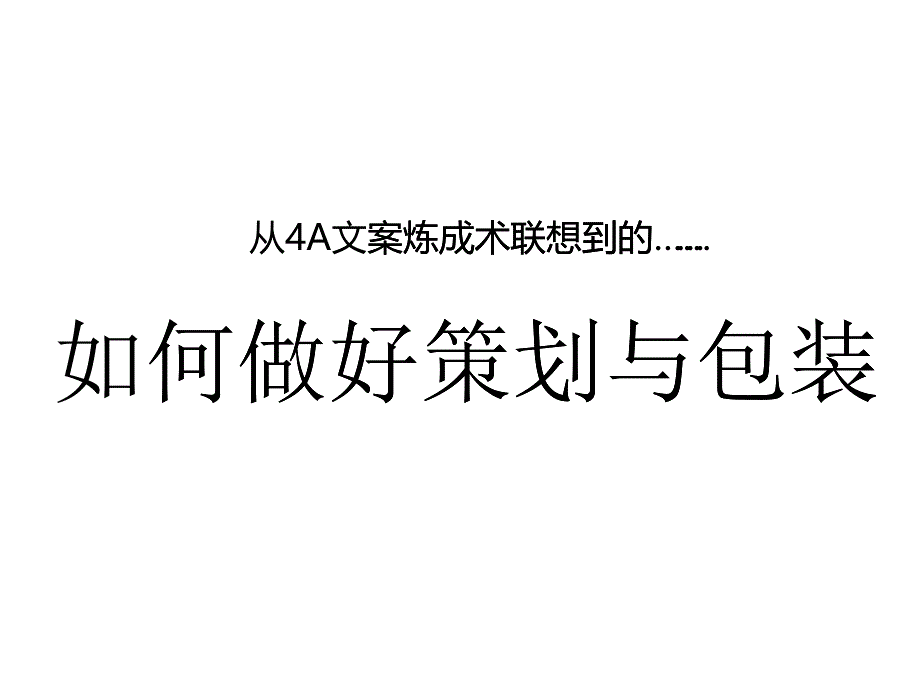 从4A文案炼成术联想到的……

如何做好策划与包装